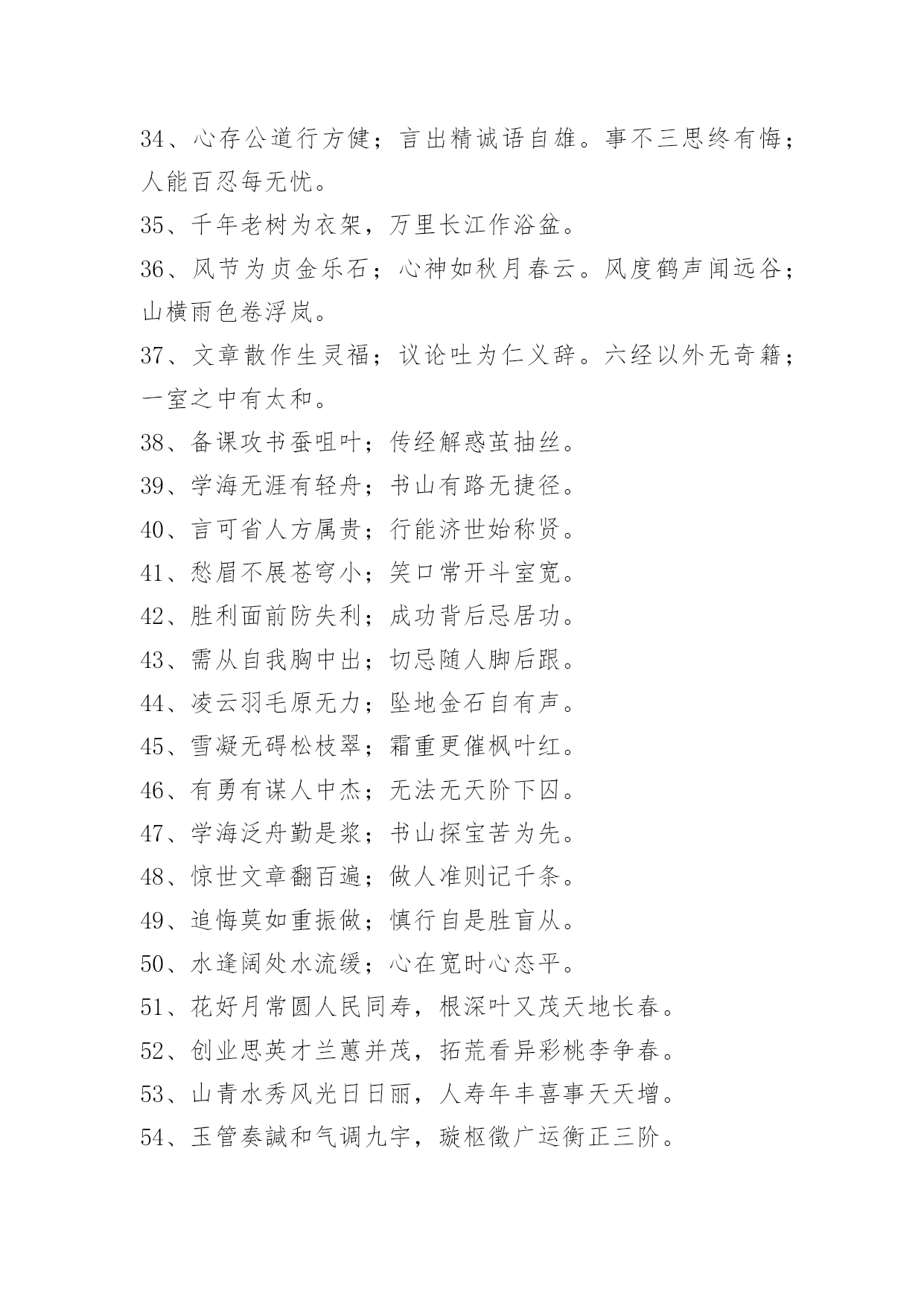 34、心存公道行方健；言出精诚语自雄。事不三思终有悔；人能百忍每无忧。

35、千年老树为衣架，万里长江作浴盆。

36、风节为贞金乐石；心神如秋月春云。风度鹤声闻远谷；山横雨色卷浮岚。

37、文章散作生灵福；议论吐为仁义辞。六经以外无奇籍；一室之中有太和。

38、备课攻书蚕咀叶；传经解惑茧抽丝。

39、学海无涯有轻舟；书山有路无捷径。

40、言可省人方属贵；行能济世始称贤。

41、愁眉不展苍穹小；笑口常开斗室宽。

42、胜利面前防失利；成功背后忌居功。

43、需从自我胸中出；切忌随人脚后跟。

44、凌云羽毛原无力；坠地金石自有声。

45、雪凝无碍松枝翠；霜重更催枫叶红。

46、有勇有谋人中杰；无法无天阶下囚。

47、学海泛舟勤是浆；书山探宝苦为先。

48、惊世文章翻百遍；做人准则记千条。

49、追悔莫如重振做；慎行自是胜盲从。

50、水逢阔处水流缓；心在宽时心态平。

51、花好月常圆人民同寿，根深叶又茂天地长春。

52、创业思英才兰蕙并茂，拓荒看异彩桃李争春。

53、山青水秀风光日日丽，人寿年丰喜事天天增。

54、玉管奏諴和气调九宇，璇枢徵广运衡正三阶。